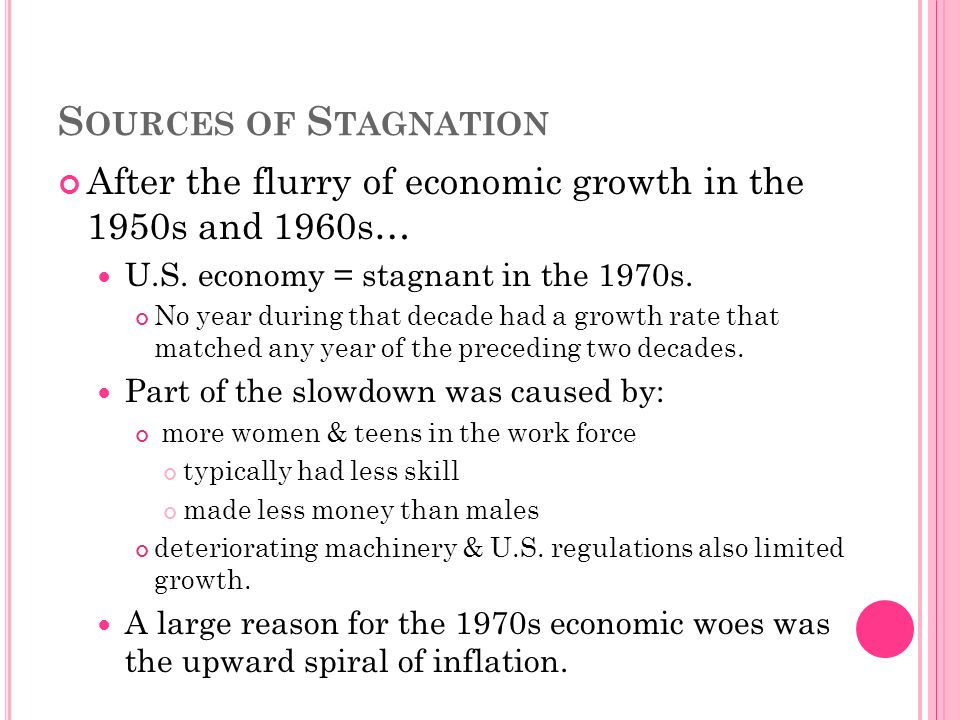 SOURCES OF STAGNATION

After the flurry of economic growth in the 1950s and 1960s…

U.S. economy = stagnant in the 1970s.

No year during that decade had a growth rate that matched any year of the preceding two decades.

Part of the slowdown was caused by:

more women & teens in the work force

typically had less skill

made less money than males

deteriorating machinery & U.S. regulations also limited growth.

A large reason for the 1970s economic woes was the upward spiral of inflation.